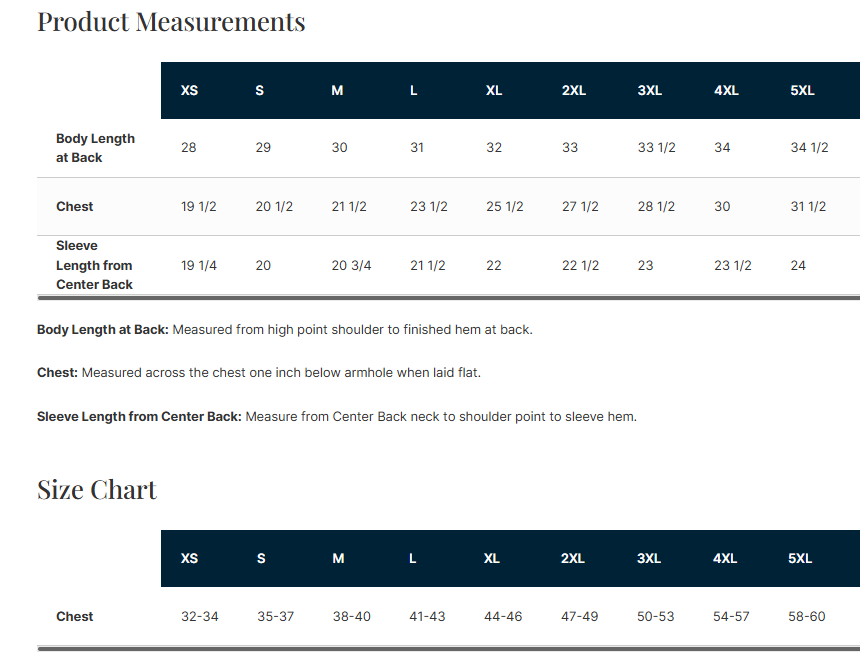 Product Measurements

| | XS | S | M | L | XL | 2XL | 3XL | 4XL | 5XL |
|---|---|---|---|---|---|---|---|---|---|
| Body Length at Back | 28 | 29 | 30 | 31 | 32 | 33 | 33 1/2 | 34 | 34 1/2 |
| Chest | 19 1/2 | 20 1/2 | 21 1/2 | 23 1/2 | 25 1/2 | 27 1/2 | 28 1/2 | 30 | 31 1/2 |
| Sleeve Length from Center Back | 19 1/4 | 20 | 20 3/4 | 21 1/2 | 22 | 22 1/2 | 23 | 23 1/2 | 24 |

**Body Length at Back:** Measured from high point shoulder to finished hem at back.

**Chest:** Measured across the chest one inch below armhole when laid flat.

**Sleeve Length from Center Back:** Measure from Center Back neck to shoulder point to sleeve hem.

Size Chart

| | XS | S | M | L | XL | 2XL | 3XL | 4XL | 5XL |
|---|---|---|---|---|---|---|---|---|---|
| Chest | 32-34 | 35-37 | 38-40 | 41-43 | 44-46 | 47-49 | 50-53 | 54-57 | 58-60 |